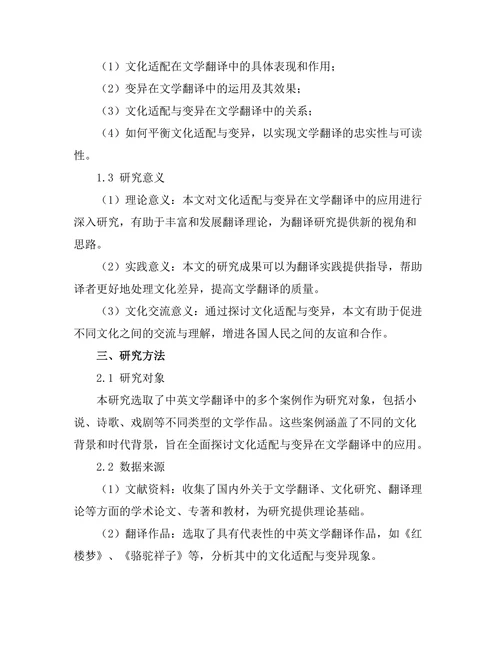 （1）文化适配在文学翻译中的具体表现和作用；

（2）变异在文学翻译中的运用及其效果；

（3）文化适配与变异在文学翻译中的关系；

（4）如何平衡文化适配与变异，以实现文学翻译的忠实性与可读性。

1.3 研究意义

（1）理论意义：本文对文化适配与变异在文学翻译中的应用进行深入研究，有助于丰富和发展翻译理论，为翻译研究提供新的视角和思路。

（2）实践意义：本文的研究成果可以为翻译实践提供指导，帮助译者更好地处理文化差异，提高文学翻译的质量。

（3）文化交流意义：通过探讨文化适配与变异，本文有助于促进不同文化之间的交流与理解，增进各国人民之间的友谊和合作。

三、研究方法

2.1 研究对象

本研究选取了中英文学翻译中的多个案例作为研究对象，包括小说、诗歌、戏剧等不同类型的文学作品。这些案例涵盖了不同的文化背景和时代背景，旨在全面探讨文化适配与变异在文学翻译中的应用。

2.2 数据来源

（1）文献资料：收集了国内外关于文学翻译、文化研究、翻译理论等方面的学术论文、专著和教材，为研究提供理论基础。

（2）翻译作品：选取了具有代表性的中英文学翻译作品，如《红楼梦》、《骆驼祥子》等，分析其中的文化适配与变异现象。